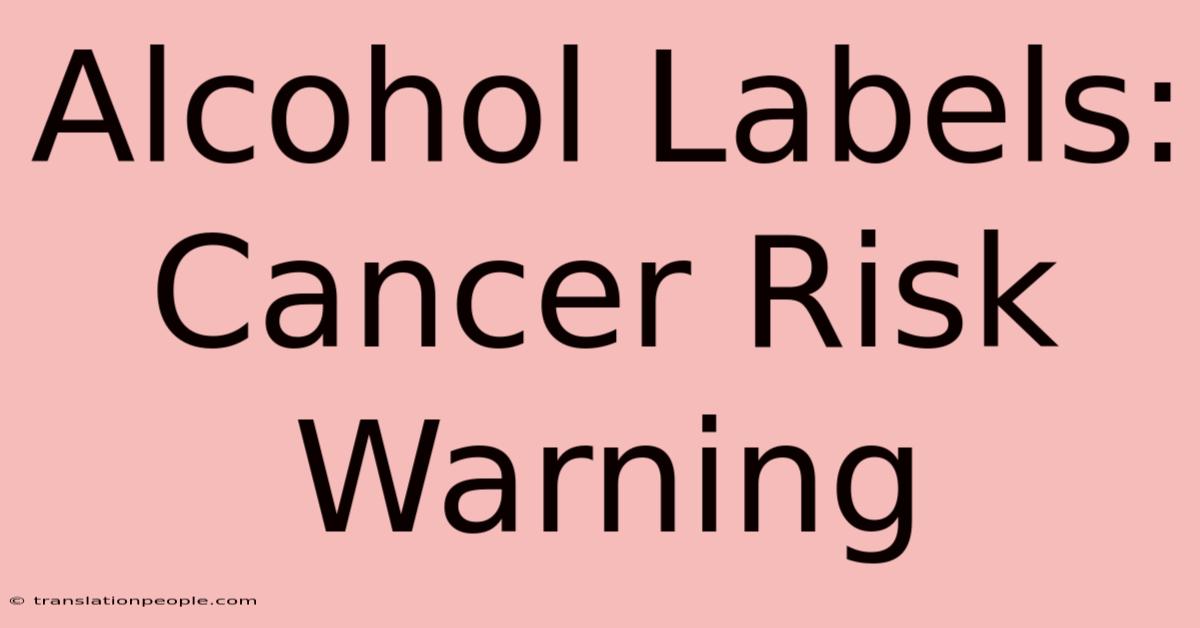 Alcohol Labels: Cancer Risk Warning

© translationpeople.com